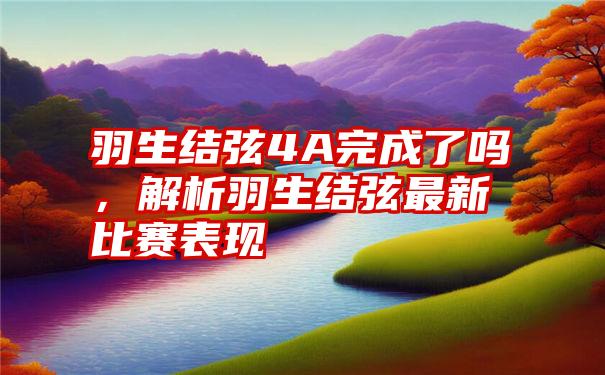 羽生结弦4A完成了吗，解析羽生结弦最新比赛表现